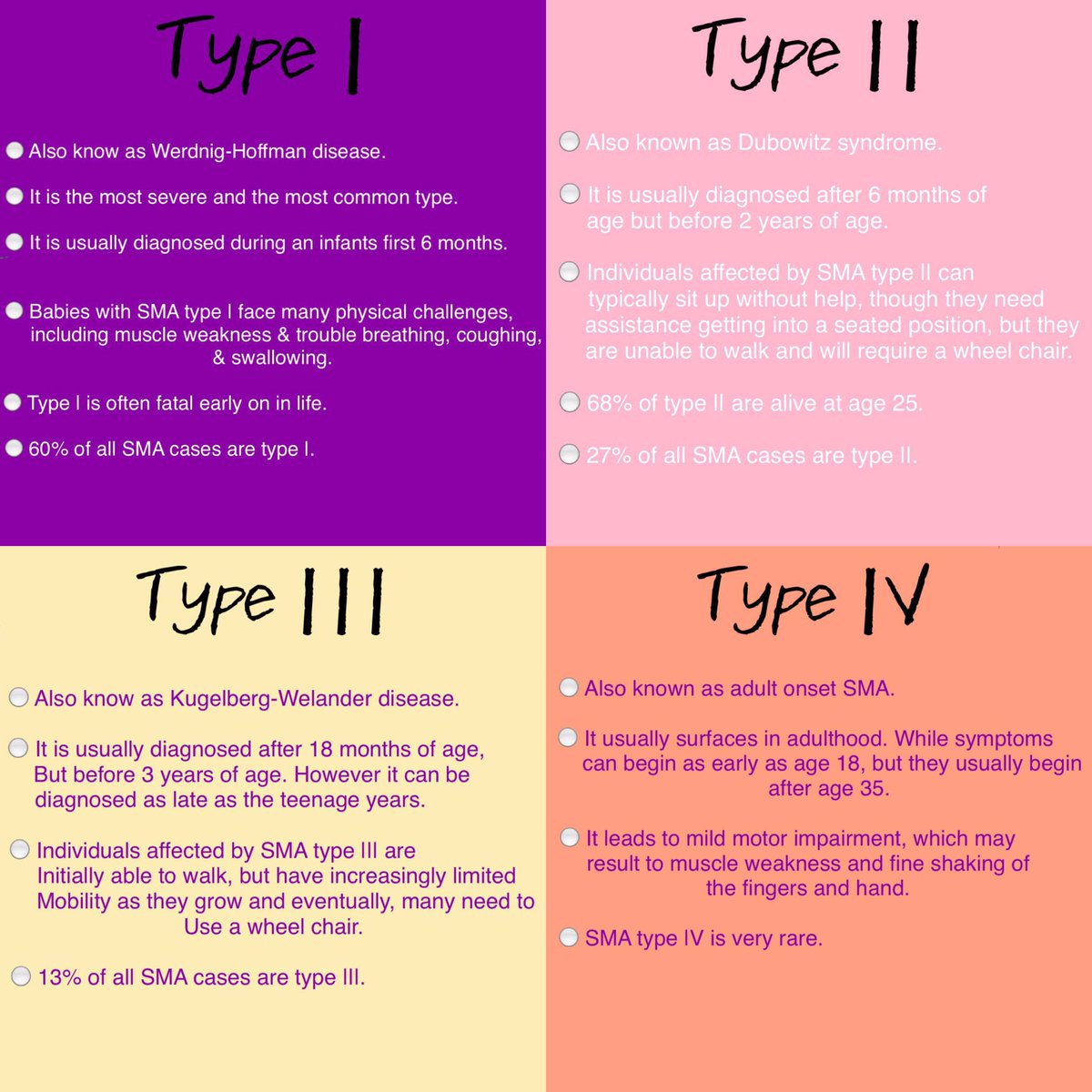 Type I

Also know as Werdnig-Hoffman disease.

It is the most severe and the most common type.

It is usually diagnosed during an infants first 6 months.

Babies with SMA type I face many physical challenges, including muscle weakness & trouble breathing, coughing, & swallowing.

Type I is often fatal early on in life.

60% of all SMA cases are type I.

Type II

Also known as Dubowitz syndrome.

It is usually diagnosed after 6 months of age but before 2 years of age.

Individuals affected by SMA type II can typically sit up without help, though they need assistance getting into a seated position, but they are unable to walk and will require a wheel chair.

68% of type II are alive at age 25.

27% of all SMA cases are type II.

Type III

Also know as Kugelberg-Welander disease.

It is usually diagnosed after 18 months of age, But before 3 years of age. However it can be diagnosed as late as the teenage years.

Individuals affected by SMA type III are Initially able to walk, but have increasingly limited Mobility as they grow and eventually, many need to Use a wheel chair.

13% of all SMA cases are type III.

Type IV

Also known as adult onset SMA.

It usually surfaces in adulthood. While symptoms can begin as early as age 18, but they usually begin after age 35.

It leads to mild motor impairment, which may result to muscle weakness and fine shaking of the fingers and hand.

SMA type IV is very rare.